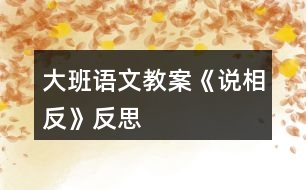 大班语文教案《说相反》反思